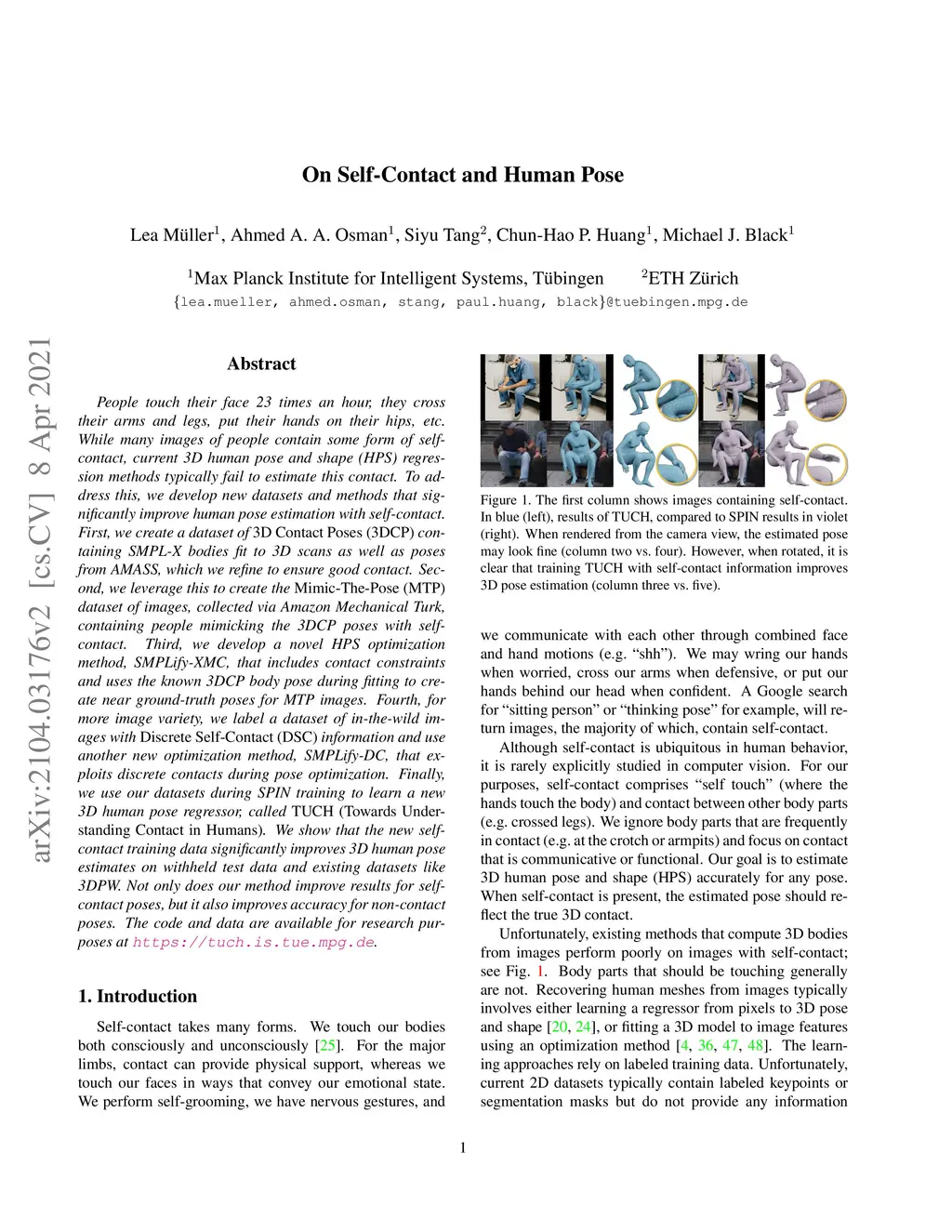 On Self-Contact and Human Pose

Lea Müller$^1$, Ahmed A. A. Osman$^1$, Siyu Tang$^2$, Chun-Hao P. Huang$^1$, Michael J. Black$^1$

$^1$Max Planck Institute for Intelligent Systems, Tübingen $^2$ETH Zürich
{lea.mueller, ahmed.osman, stang, paul.huang, black}@tuebingen.mpg.de

arXiv:2104.03176v2 [cs.CV] 8 Apr 2021

Abstract

People touch their face 23 times an hour, they cross their arms and legs, put their hands on their hips, etc. While many images of people contain some form of self-contact, current 3D human pose and shape (HPS) regression methods typically fail to estimate this contact. To address this, we develop new datasets and methods that significantly improve human pose estimation with self-contact. First, we create a dataset of 3D Contact Poses (3DCP) containing SMPL-X bodies fit to 3D scans as well as poses from AMASS, which we refine to ensure good contact. Second, we leverage this to create the Mimic-The-Pose (MTP) dataset of images, collected via Amazon Mechanical Turk, containing people mimicking the 3DCP poses with self-contact. Third, we develop a novel HPS optimization method, SMPLify-XMC, that includes contact constraints and uses the known 3DCP body pose during fitting to create near ground-truth poses for MTP images. Fourth, for more image variety, we label a dataset of in-the-wild images with Discrete Self-Contact (DSC) information and use another new optimization method, SMPLify-DC, that exploits discrete contacts during pose optimization. Finally, we use our datasets during SPIN training to learn a new 3D human pose regressor, called TUCH (Towards Understanding Contact in Humans). We show that the new self-contact training data significantly improves 3D human pose estimates on withheld test data and existing datasets like 3DPW. Not only does our method improve results for self-contact poses, but it also improves accuracy for non-contact poses. The code and data are available for research purposes at https://tuch.is.tue.mpg.de.

1. Introduction

Self-contact takes many forms. We touch our bodies both consciously and unconsciously [25]. For the major limbs, contact can provide physical support, whereas we touch our faces in ways that convey our emotional state. We perform self-grooming, we have nervous gestures, and

Figure 1. The first column shows images containing self-contact. In blue (left), results of TUCH, compared to SPIN results in violet (right). When rendered from the camera view, the estimated pose may look fine (column two vs. four). However, when rotated, it is clear that training TUCH with self-contact information improves 3D pose estimation (column three vs. five).

we communicate with each other through combined face and hand motions (e.g. “shh”). We may wring our hands when worried, cross our arms when defensive, or put our hands behind our head when confident. A Google search for “sitting person” or “thinking pose” for example, will return images, the majority of which, contain self-contact.

Although self-contact is ubiquitous in human behavior, it is rarely explicitly studied in computer vision. For our purposes, self-contact comprises “self touch” (where the hands touch the body) and contact between other body parts (e.g. crossed legs). We ignore body parts that are frequently in contact (e.g. at the crotch or armpits) and focus on contact that is communicative or functional. Our goal is to estimate 3D human pose and shape (HPS) accurately for any pose. When self-contact is present, the estimated pose should reflect the true 3D contact.

Unfortunately, existing methods that compute 3D bodies from images perform poorly on images with self-contact; see Fig. 1. Body parts that should be touching generally are not. Recovering human meshes from images typically involves either learning a regressor from pixels to 3D pose and shape [20, 24], or fitting a 3D model to image features using an optimization method [4, 36, 47, 48]. The learning approaches rely on labeled training data. Unfortunately, current 2D datasets typically contain labeled keypoints or segmentation masks but do not provide any information

1